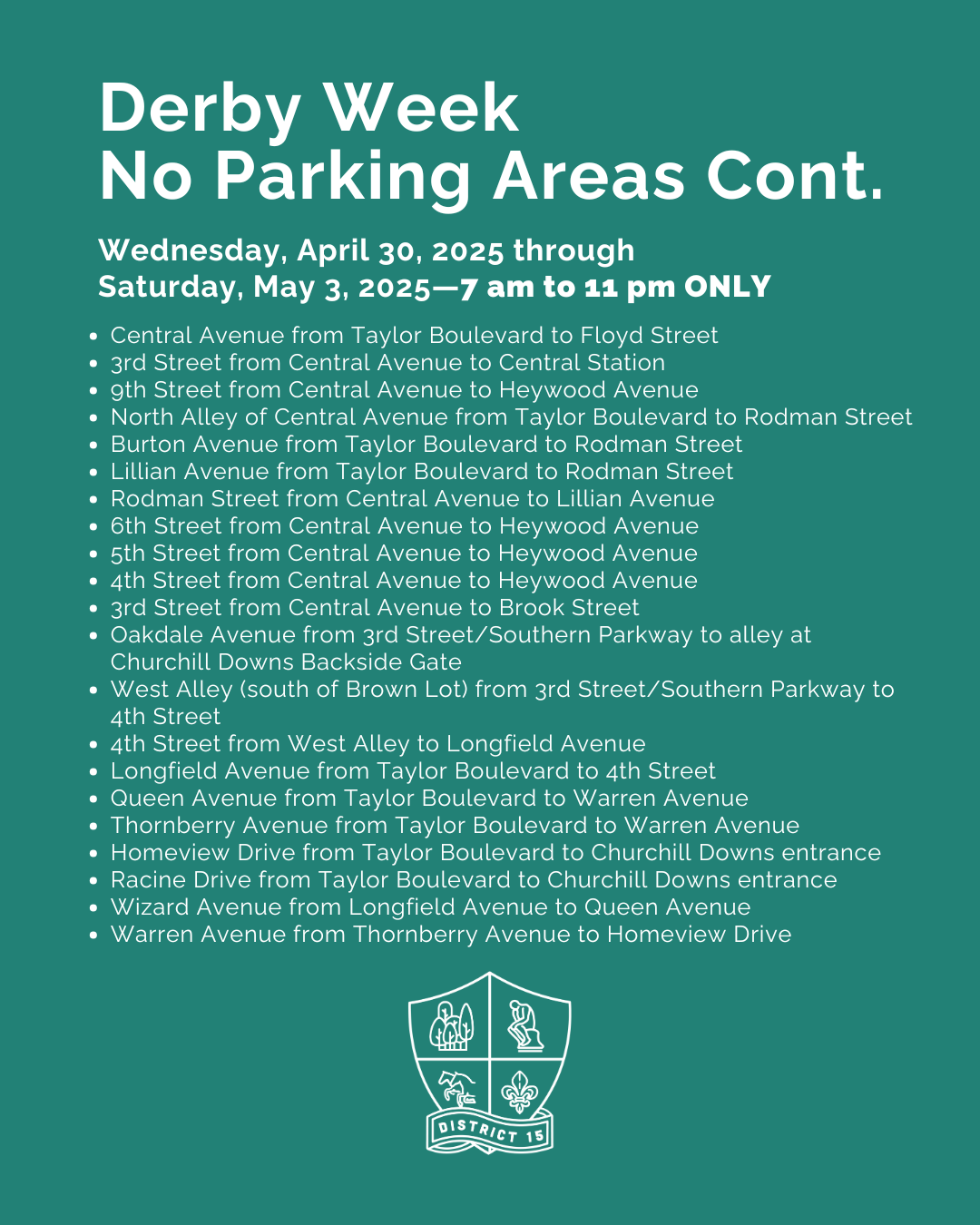 Derby Week
No Parking Areas Cont.

Wednesday, April 30, 2025 through
Saturday, May 3, 2025—7 am to 11 pm ONLY

- Central Avenue from Taylor Boulevard to Floyd Street
- 3rd Street from Central Avenue to Central Station
- 9th Street from Central Avenue to Heywood Avenue
- North Alley of Central Avenue from Taylor Boulevard to Rodman Street
- Burton Avenue from Taylor Boulevard to Rodman Street
- Lillian Avenue from Taylor Boulevard to Rodman Street
- Rodman Street from Central Avenue to Lillian Avenue
- 6th Street from Central Avenue to Heywood Avenue
- 5th Street from Central Avenue to Heywood Avenue
- 4th Street from Central Avenue to Heywood Avenue
- 3rd Street from Central Avenue to Brook Street
- Oakdale Avenue from 3rd Street/Southern Parkway to alley at Churchill Downs Backside Gate
- West Alley (south of Brown Lot) from 3rd Street/Southern Parkway to 4th Street
- 4th Street from West Alley to Longfield Avenue
- Longfield Avenue from Taylor Boulevard to 4th Street
- Queen Avenue from Taylor Boulevard to Warren Avenue
- Thornberry Avenue from Taylor Boulevard to Warren Avenue
- Homeview Drive from Taylor Boulevard to Churchill Downs entrance
- Racine Drive from Taylor Boulevard to Churchill Downs entrance
- Wizard Avenue from Longfield Avenue to Queen Avenue
- Warren Avenue from Thornberry Avenue to Homeview Drive

DISTRICT 15